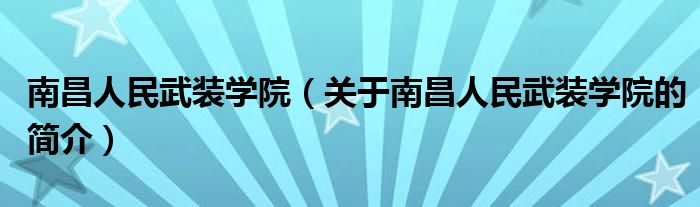 南昌人民武装学院（关于南昌人民武装学院的简介）